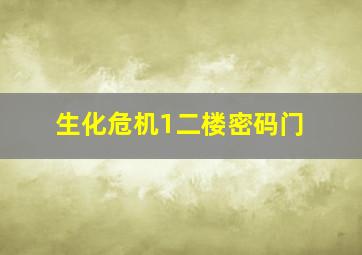 生化危机1二楼密码门